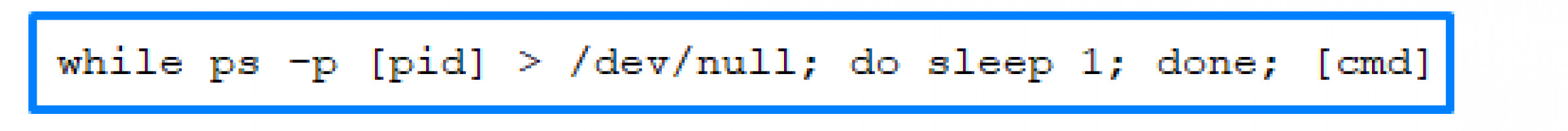 while ps -p [pid] > /dev/null; do sleep 1; done; [cmd]